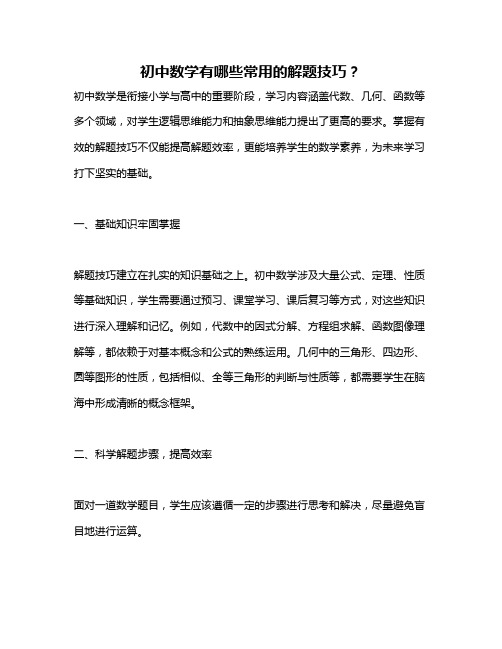 初中数学有哪些常用的解题技巧？

初中数学是衔接小学与高中的重要阶段，学习内容涵盖代数、几何、函数等多个领域，对学生逻辑思维能力和抽象思维能力提出了更高的要求。掌握有效的解题技巧不仅能提高解题效率，更能培养学生的数学素养，为未来学习打下坚实的基础。

一、基础知识牢固掌握

解题技巧建立在扎实的知识基础之上。初中数学涉及大量公式、定理、性质等基础知识，学生需要通过预习、课堂学习、课后复习等方式，对这些知识进行深入理解和记忆。例如，代数中的因式分解、方程组求解、函数图像理解等，都依赖于对基本概念和公式的熟练运用。几何中的三角形、四边形、圆等图形的性质，包括相似、全等三角形的判断与性质等，都需要学生在脑海中形成清晰的概念框架。

二、科学解题步骤，提高效率

面对一道数学题目，学生应该遵循一定的步骤进行思考和解决，尽量避免盲目地进行运算。